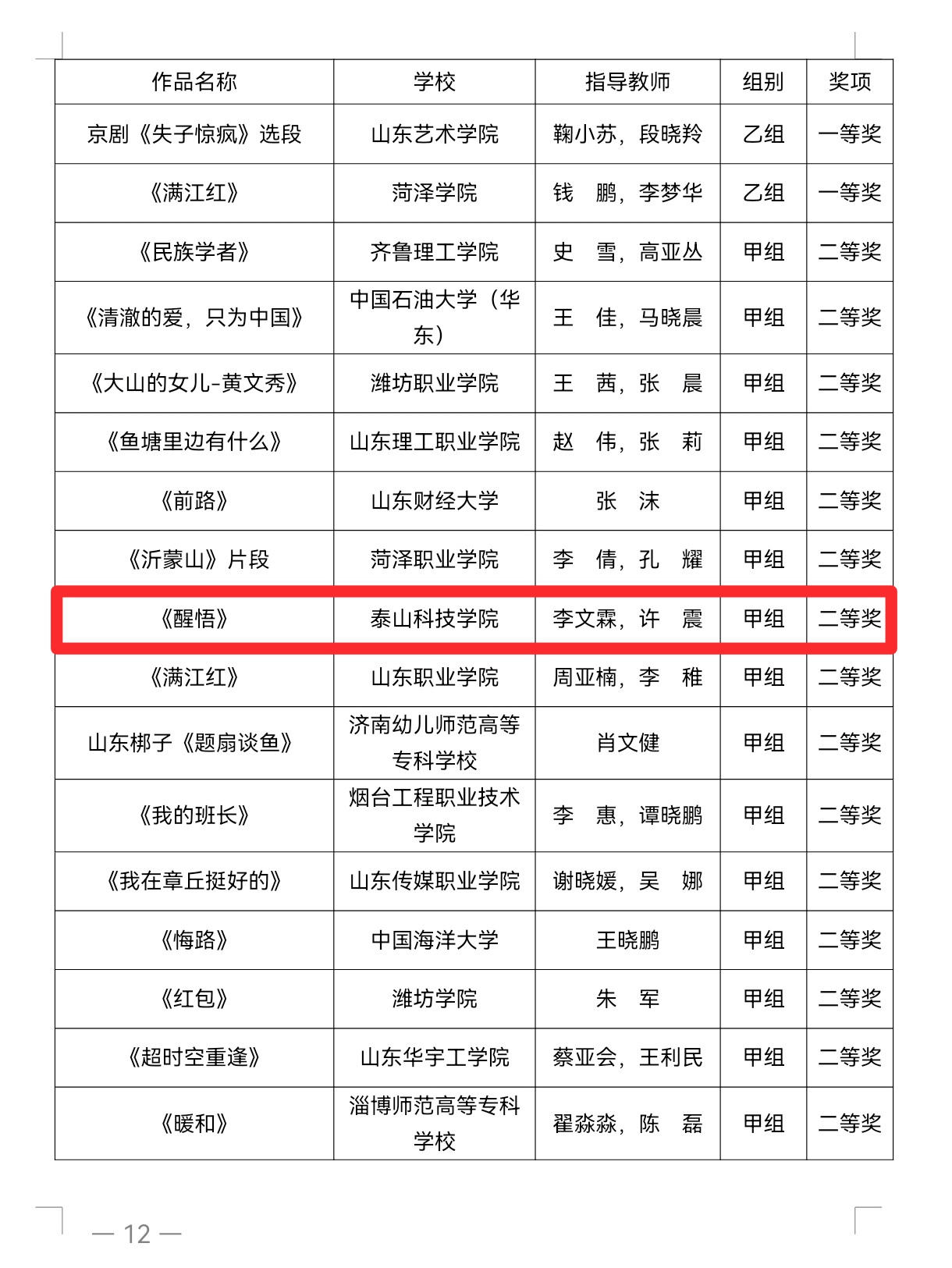 | 作品名称 | 学校 | 指导教师 | 组别 | 奖项 |
|---|---|---|---|---|
| 京剧《失子惊疯》选段 | 山东艺术学院 | 鞠小苏，段晓羚 | 乙组 | 一等奖 |
| 《满江红》 | 菏泽学院 | 钱 鹏，李梦华 | 乙组 | 一等奖 |
| 《民族学者》 | 齐鲁理工学院 | 史 雪，高亚丛 | 甲组 | 二等奖 |
| 《清澈的爱，只为中国》 | 中国石油大学（华东） | 王 佳，马晓晨 | 甲组 | 二等奖 |
| 《大山的女儿-黄文秀》 | 潍坊职业学院 | 王 茜，张 晨 | 甲组 | 二等奖 |
| 《鱼塘里边有什么》 | 山东理工职业学院 | 赵 伟，张 莉 | 甲组 | 二等奖 |
| 《前路》 | 山东财经大学 | 张 沫 | 甲组 | 二等奖 |
| 《沂蒙山》片段 | 菏泽职业学院 | 李 倩，孔 耀 | 甲组 | 二等奖 |
| 《醒悟》 | 泰山科技学院 | 李文霖，许 震 | 甲组 | 二等奖 |
| 《满江红》 | 山东职业学院 | 周亚楠，李 稚 | 甲组 | 二等奖 |
| 山东梆子《题扇谈鱼》 | 济南幼儿师范高等专科学校 | 肖文健 | 甲组 | 二等奖 |
| 《我的班长》 | 烟台工程职业技术学院 | 李 惠，谭晓鹏 | 甲组 | 二等奖 |
| 《我在章丘挺好的》 | 山东传媒职业学院 | 谢晓媛，吴 娜 | 甲组 | 二等奖 |
| 《悔路》 | 中国海洋大学 | 王晓鹏 | 甲组 | 二等奖 |
| 《红包》 | 潍坊学院 | 朱 军 | 甲组 | 二等奖 |
| 《超时空重逢》 | 山东华宇工学院 | 蔡亚会，王利民 | 甲组 | 二等奖 |
| 《暖和》 | 淄博师范高等专科学校 | 翟淼淼，陈 磊 | 甲组 | 二等奖 |

— 12 —